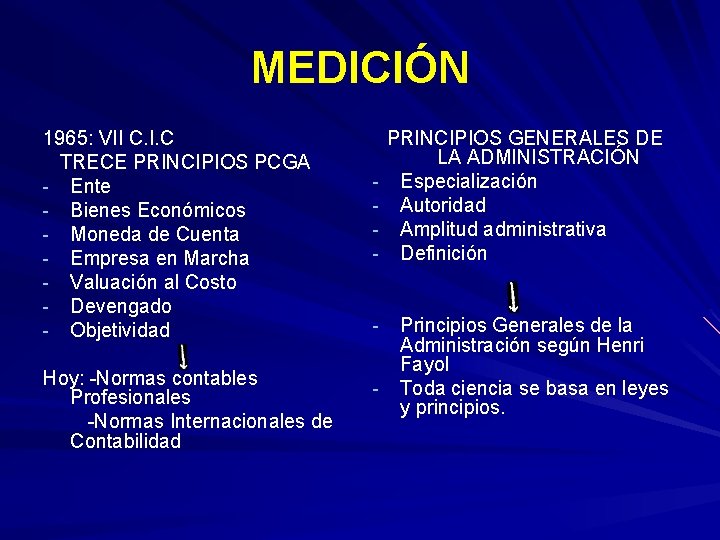 MEDICIÓN

1965: VII C.I.C
TRECE PRINCIPIOS PCGA
- Ente
- Bienes Económicos
- Moneda de Cuenta
- Empresa en Marcha
- Valuación al Costo
- Devengado
- Objetividad

Hoy: -Normas contables Profesionales
-Normas Internacionales de Contabilidad

PRINCIPIOS GENERALES DE LA ADMINISTRACIÓN
- Especialización
- Autoridad
- Amplitud administrativa
- Definición

- Principios Generales de la Administración según Henri Fayol
- Toda ciencia se basa en leyes y principios.